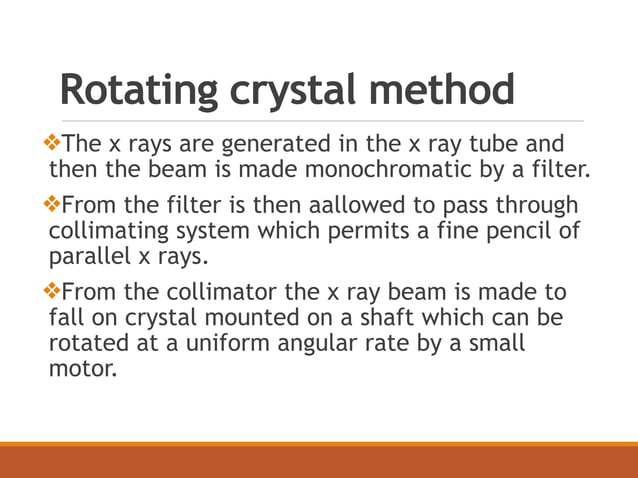 Rotating crystal method

❖The x rays are generated in the x ray tube and then the beam is made monochromatic by a filter.

❖From the filter is then aallowed to pass through collimating system which permits a fine pencil of parallel x rays.

❖From the collimator the x ray beam is made to fall on crystal mounted on a shaft which can be rotated at a uniform angular rate by a small motor.